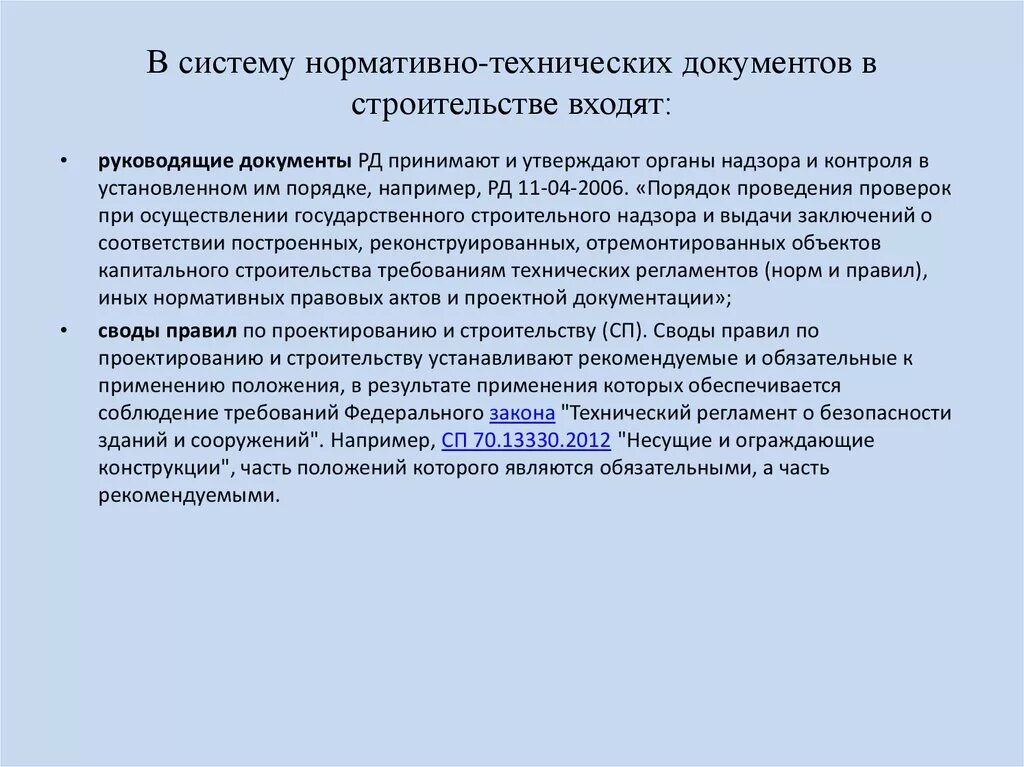 В систему нормативно-технических документов в строительстве входят:

• руководящие документы РД принимают и утверждают органы надзора и контроля в установленном им порядке, например, РД 11-04-2006. «Порядок проведения проверок при осуществлении государственного строительного надзора и выдачи заключений о соответствии построенных, реконструированных, отремонтированных объектов капитального строительства требованиям технических регламентов (норм и правил), иных нормативных правовых актов и проектной документации»;

• своды правил по проектированию и строительству (СП). Своды правил по проектированию и строительству устанавливают рекомендуемые и обязательные к применению положения, в результате применения которых обеспечивается соблюдение требований Федерального закона "Технический регламент о безопасности зданий и сооружений". Например, СП 70.13330.2012 "Несущие и ограждающие конструкции", часть положений которого являются обязательными, а часть рекомендуемыми.